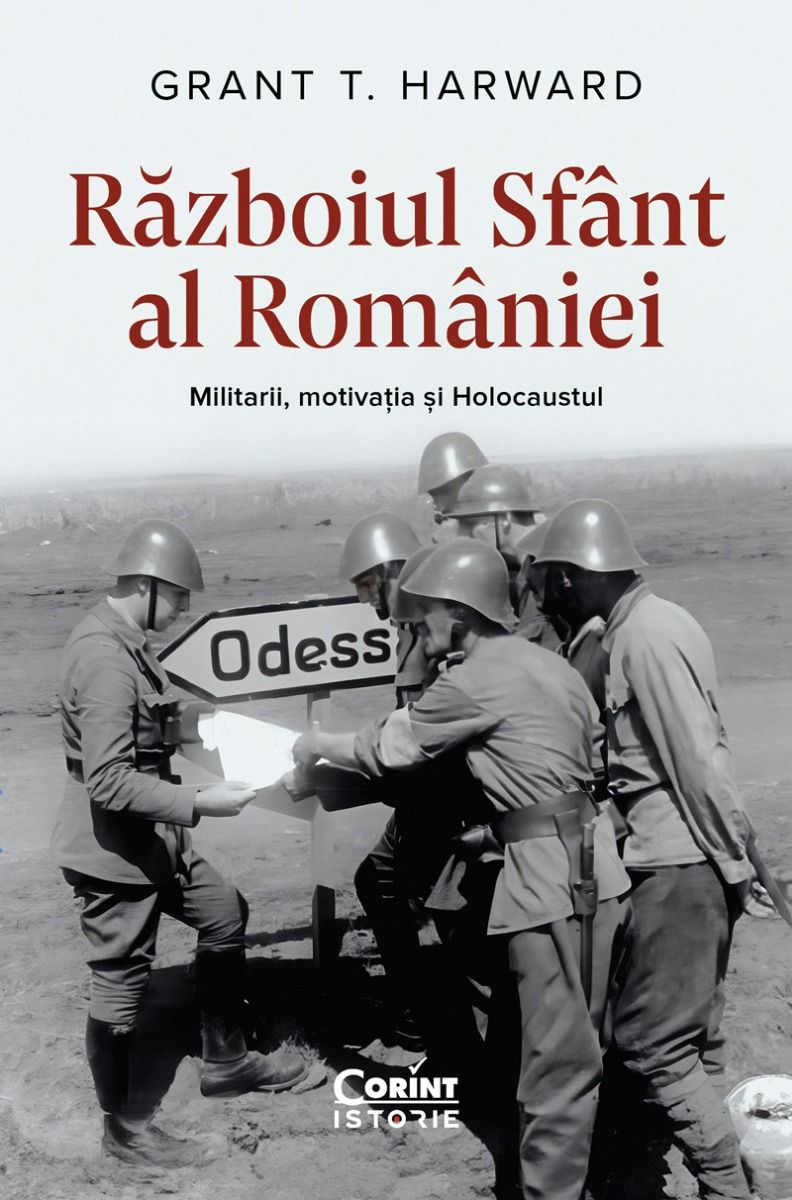 GRANT T. HARWARD

Războiul Sfânt al României

Militarii, motivația și Holocaustul

Odess

Corint
ISTORIE